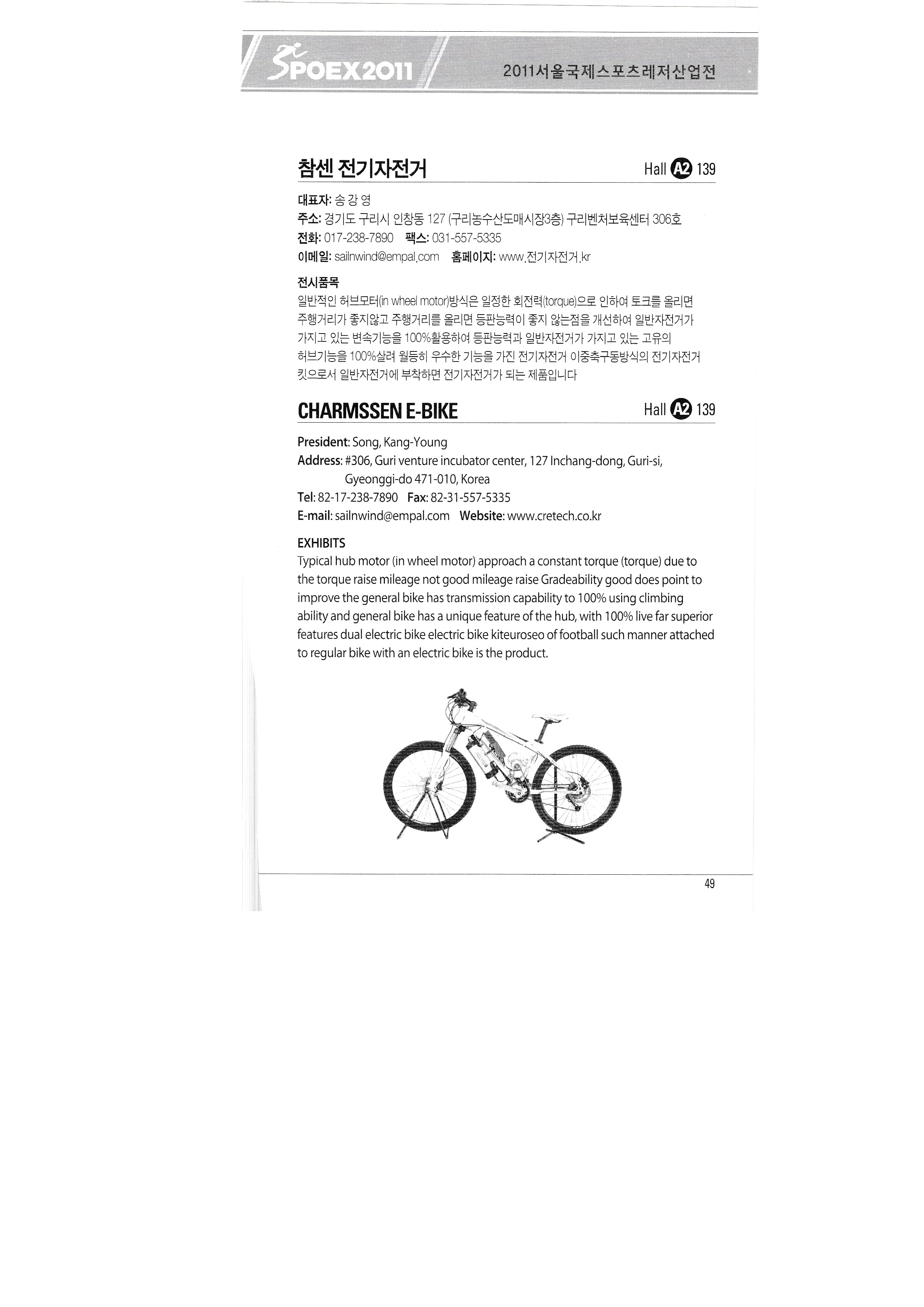 SPOEX2011

2011서울국제스포츠레저산업전

참센 전기자전거

Hall A2 139

대표자: 송 강 영
주소: 경기도 구리시 인창동 127 (구리농수산도매시장3층) 구리벤처보육센터 306호
전화: 017-238-7890 팩스: 031-557-5335
이메일: sailnwind@empal.com 홈페이지: www.전기자전거.kr

전시품목
일반적인 허브모터(in wheel motor)방식은 일정한 회전력(torque)으로 인하여 토크를 올리면 주행거리가 좋지않고 주행거리를 올리면 등판능력이 좋지 않는점을 개선하여 일반자전거가 가지고 있는 변속기능을 100%활용하여 등판능력과 일반자전거가 가지고 있는 고유의 허브기능을 100%살려 월등히 우수한 기능을 가진 전기자전거 이중축구동방식의 전기자전거 킷으로서 일반자전거에 부착하면 전기자전거가 되는 제품입니다

CHARMSSEN E-BIKE

Hall A2 139

President: Song, Kang-Young
Address: #306, Guri venture incubator center, 127 Inchang-dong, Guri-si, Gyeonggi-do 471-010, Korea
Tel: 82-17-238-7890 Fax: 82-31-557-5335
E-mail: sailnwind@empal.com Website: www.cretech.co.kr

EXHIBITS
Typical hub motor (in wheel motor) approach a constant torque (torque) due to the torque raise mileage not good mileage raise Gradeability good does point to improve the general bike has transmission capability to 100% using climbing ability and general bike has a unique feature of the hub, with 100% live far superior features dual electric bike electric bike kiteuroseo of football such manner attached to regular bike with an electric bike is the product.

49